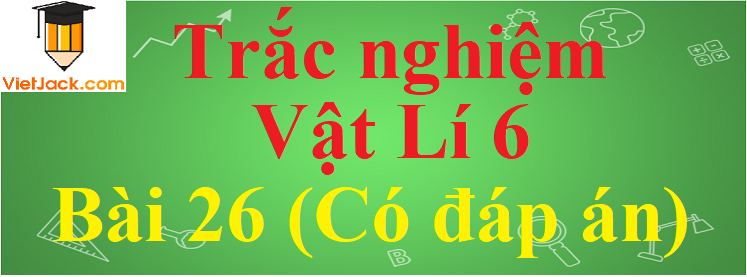 VietJack.com

Trắc nghiệm Vật Lí 6

Bài 26 (Có đáp án)